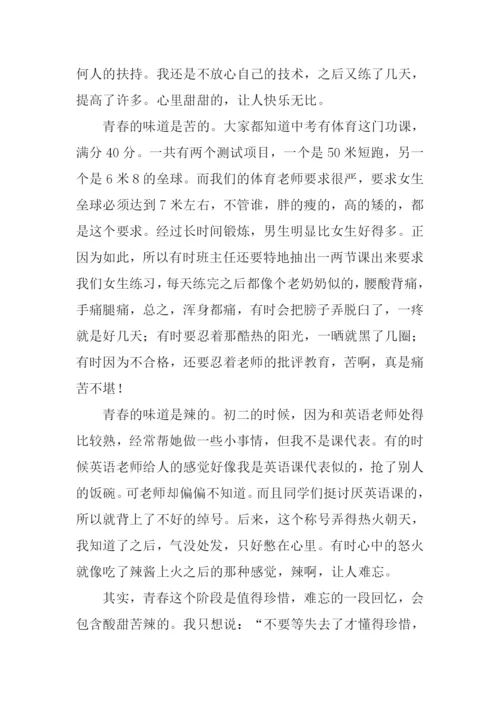 何人的扶持。我还是不放心自己的技术，之后又练了几天，提高了许多。心里甜甜的，让人快乐无比。

青春的味道是苦的。大家都知道中考有体育这门功课，满分 40 分。一共有两个测试项目，一个是 50 米短跑，另一个是 6 米 8 的垒球。而我们的体育老师要求很严，要求女生垒球必须达到 7 米左右，不管谁，胖的瘦的，高的矮的，都是这个要求。经过长时间锻炼，男生明显比女生好得多。正因为如此，所以有时班主任还要特地抽出一两节课出来要求我们女生练习，每天练完之后都像个老奶奶似的，腰酸背痛，手痛腿痛，总之，浑身都痛，有时会把膀子弄脱臼了，一疼就是好几天；有时要忍着那酷热的阳光，一晒就黑了几圈；有时因为不合格，还要忍着老师的批评教育，苦啊，真是痛苦不堪！

青春的味道是辣的。初二的时候，因为和英语老师处得比较熟，经常帮她做一些小事情，但我不是课代表。有的时候英语老师给人的感觉好像我是英语课代表似的，抢了别人的饭碗。可老师却偏偏不知道。而且同学们挺讨厌英语课的，所以就背上了不好的绰号。后来，这个称号弄得热火朝天，我知道了之后，气没处发，只好憋在心里。有时心中的怒火就像吃了辣酱上火之后的那种感觉，辣啊，让人难忘。

其实，青春这个阶段是值得珍惜，难忘的一段回忆，会包含酸甜苦辣的。我只想说：“不要等失去了才懂得珍惜，